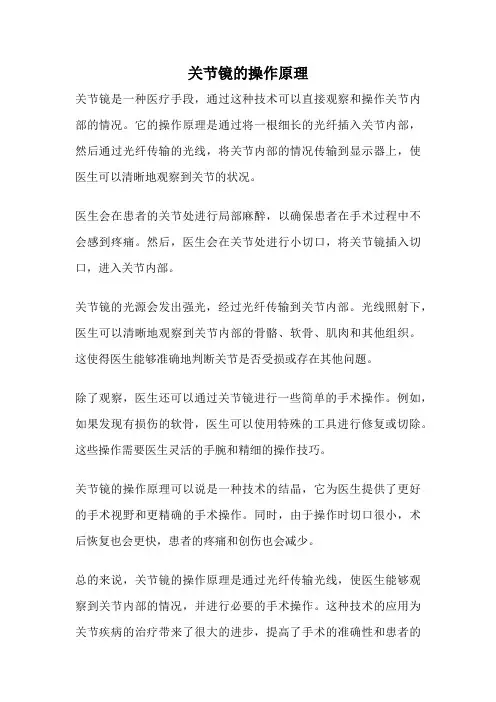 关节镜的操作原理

关节镜是一种医疗手段，通过这种技术可以直接观察和操作关节内部的情况。它的操作原理是通过将一根细长的光纤插入关节内部，然后通过光纤传输的光线，将关节内部的情况传输到显示器上，使医生可以清晰地观察到关节的状况。

医生会在患者的关节处进行局部麻醉，以确保患者在手术过程中不会感到疼痛。然后，医生会在关节处进行小切口，将关节镜插入切口，进入关节内部。

关节镜的光源会发出强光，经过光纤传输到关节内部。光线照射下，医生可以清晰地观察到关节内部的骨骼、软骨、肌肉和其他组织。这使得医生能够准确地判断关节是否受损或存在其他问题。

除了观察，医生还可以通过关节镜进行一些简单的手术操作。例如，如果发现有损伤的软骨，医生可以使用特殊的工具进行修复或切除。这些操作需要医生灵活的手腕和精细的操作技巧。

关节镜的操作原理可以说是一种技术的结晶，它为医生提供了更好的手术视野和更精确的手术操作。同时，由于操作时切口很小，术后恢复也会更快，患者的疼痛和创伤也会减少。

总的来说，关节镜的操作原理是通过光纤传输光线，使医生能够观察到关节内部的情况，并进行必要的手术操作。这种技术的应用为关节疾病的治疗带来了很大的进步，提高了手术的准确性和患者的